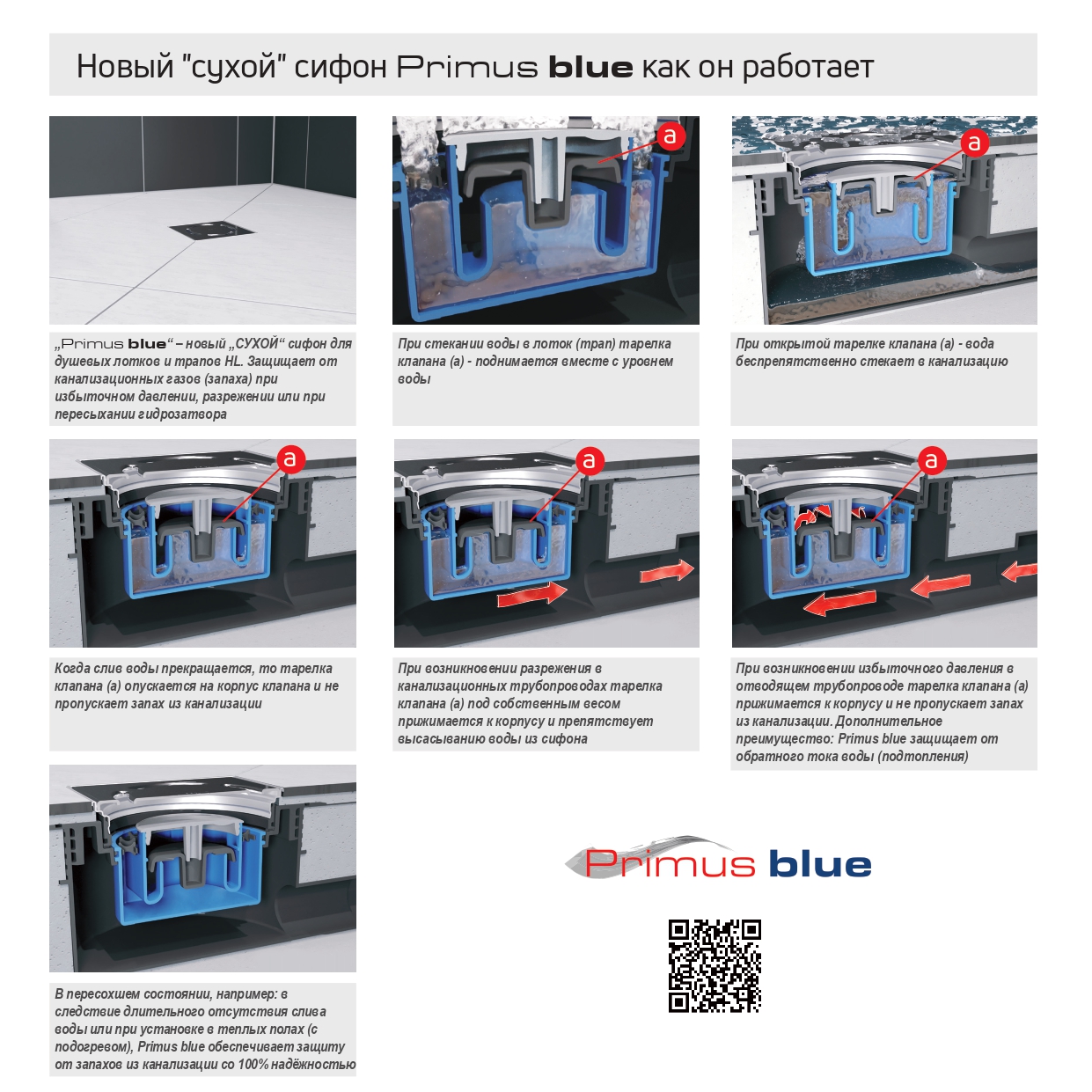 Новый "сухой" сифон Primus blue как он работает

a

a

„Primus blue“ – новый „СУХОЙ“ сифон для душевых лотков и трапов HL. Защищает от канализационных газов (запаха) при избыточном давлении, разрежении или при пересыхании гидрозатвора

При стекании воды в лоток (трап) тарелка клапана (а) - поднимается вместе с уровнем воды

При открытой тарелке клапана (а) - вода беспрепятственно стекает в канализацию

a

a

a

Когда слив воды прекращается, то тарелка клапана (а) опускается на корпус клапана и не пропускает запах из канализации

При возникновении разрежения в канализационных трубопроводах тарелка клапана (а) под собственным весом прижимается к корпусу и препятствует высасыванию воды из сифона

При возникновении избыточного давления в отводящем трубопроводе тарелка клапана (а) прижимается к корпусу и не пропускает запах из канализации. Дополнительное преимущество: Primus blue защищает от обратного тока воды (подтопления)

В пересохшем состоянии, например: в следствие длительного отсутствия слива воды или при установке в теплых полах (с подогревом), Primus blue обеспечивает защиту от запахов из канализации со 100% надёжностью

Primus blue